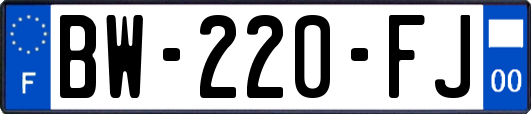 F
BW-220-FJ
00